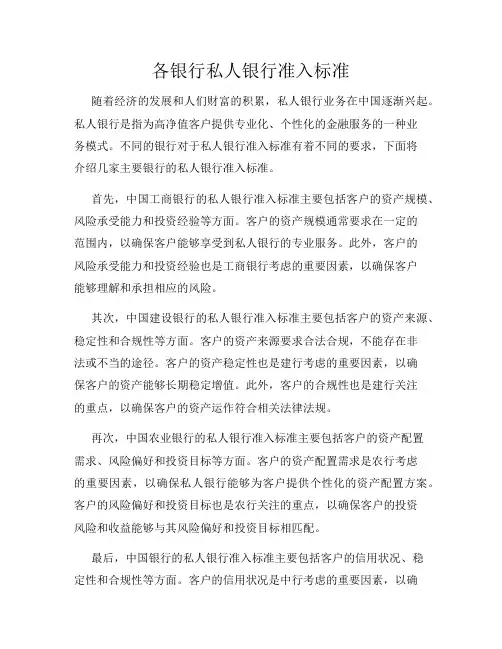 各银行私人银行准入标准

随着经济的发展和人们财富的积累，私人银行业务在中国逐渐兴起。私人银行是指为高净值客户提供专业化、个性化的金融服务的一种业务模式。不同的银行对于私人银行准入标准有着不同的要求，下面将介绍几家主要银行的私人银行准入标准。

首先，中国工商银行的私人银行准入标准主要包括客户的资产规模、风险承受能力和投资经验等方面。客户的资产规模通常要求在一定的范围内，以确保客户能够享受到私人银行的专业服务。此外，客户的风险承受能力和投资经验也是工商银行考虑的重要因素，以确保客户能够理解和承担相应的风险。

其次，中国建设银行的私人银行准入标准主要包括客户的资产来源、稳定性和合规性等方面。客户的资产来源要求合法合规，不能存在非法或不当的途径。客户的资产稳定性也是建行考虑的重要因素，以确保客户的资产能够长期稳定增值。此外，客户的合规性也是建行关注的重点，以确保客户的资产运作符合相关法律法规。

再次，中国农业银行的私人银行准入标准主要包括客户的资产配置需求、风险偏好和投资目标等方面。客户的资产配置需求是农行考虑的重要因素，以确保私人银行能够为客户提供个性化的资产配置方案。客户的风险偏好和投资目标也是农行关注的重点，以确保客户的投资风险和收益能够与其风险偏好和投资目标相匹配。

最后，中国银行的私人银行准入标准主要包括客户的信用状况、稳定性和合规性等方面。客户的信用状况是中行考虑的重要因素，以确